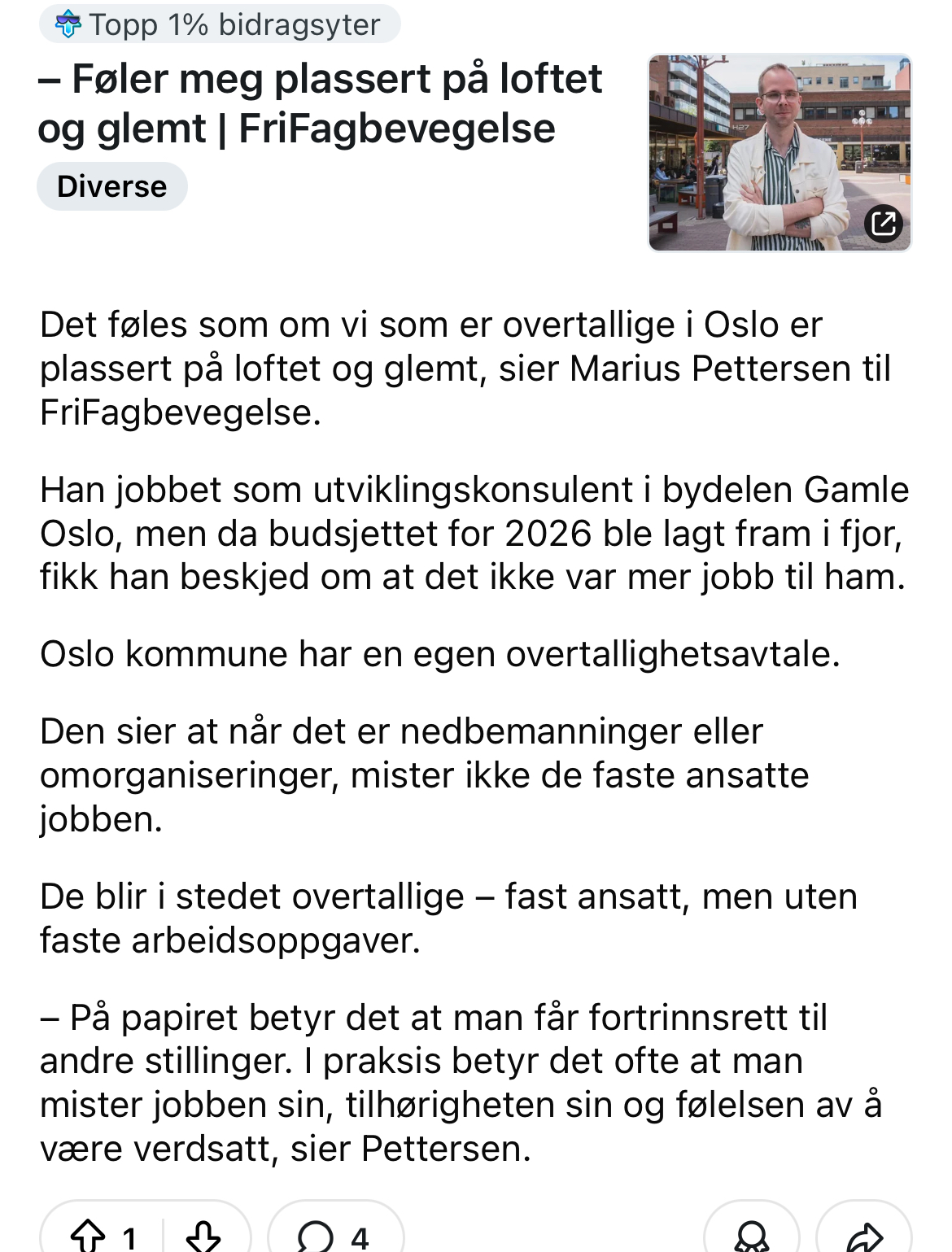 Topp 1% bidragsyter

– Føler meg plassert på loftet og glemt | FriFagbevegelse

Diverse

Det føles som om vi som er overtallige i Oslo er plassert på loftet og glemt, sier Marius Pettersen til FriFagbevegelse.

Han jobbet som utviklingskonsulent i bydelen Gamle Oslo, men da budsjettet for 2026 ble lagt fram i fjor, fikk han beskjed om at det ikke var mer jobb til ham.

Oslo kommune har en egen overtallighetsavtale.

Den sier at når det er nedbemanninger eller omorganiseringer, mister ikke de faste ansatte jobben.

De blir i stedet overtallige – fast ansatt, men uten faste arbeidsoppgaver.

– På papiret betyr det at man får fortrinnsrett til andre stillinger. I praksis betyr det ofte at man mister jobben sin, tilhørigheten sin og følelsen av å være verdsatt, sier Pettersen.

1

4